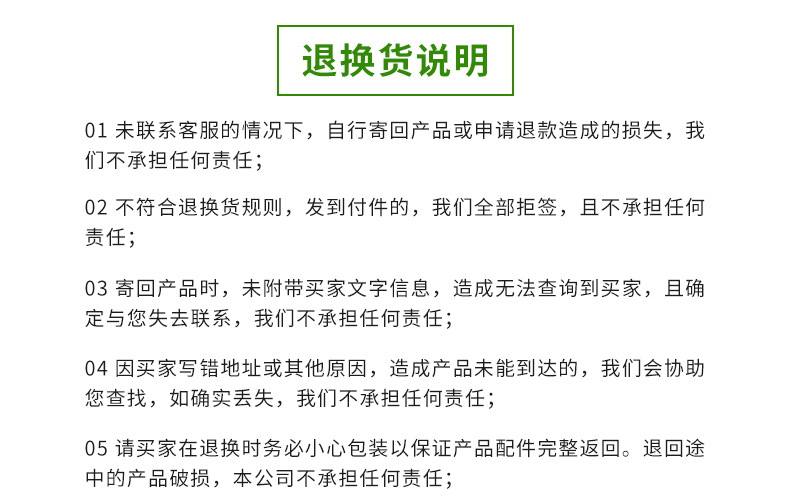 退换货说明

01 未联系客服的情况下，自行寄回产品或申请退款造成的损失，我们不承担任何责任；

02 不符合退换货规则，发到付件的，我们全部拒签，且不承担任何责任；

03 寄回产品时，未附带买家文字信息，造成无法查询到买家，且确定与您失去联系，我们不承担任何责任；

04 因买家写错地址或其他原因，造成产品未能到达的，我们会协助您查找，如确实丢失，我们不承担任何责任；

05 请买家在退换时务必小心包装以保证产品配件完整返回。退回途中的产品破损，本公司不承担任何责任；